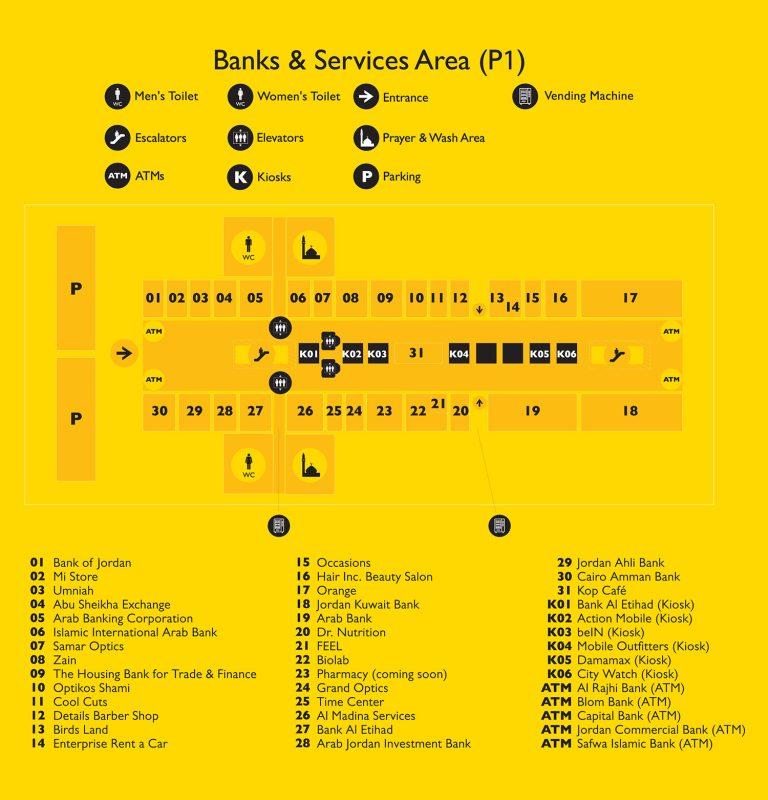 Banks & Services Area (P1)

WC Men's Toilet
WC Women's Toilet
Entrance
Vending Machine
Escalators
Elevators
Prayer & Wash Area
ATM ATMs
K Kiosks
P Parking

P
P
WC
01 02 03 04 05 06 07 08 09 10 11 12 13 14 15 16 17
ATM
ATM
K01 K02 K03 31 K04 K05 K06
ATM
ATM
30 29 28 27 26 25 24 23 22 21 20 19 18
WC

01 Bank of Jordan
02 Mi Store
03 Umniah
04 Abu Sheikha Exchange
05 Arab Banking Corporation
06 Islamic International Arab Bank
07 Samar Optics
08 Zain
09 The Housing Bank for Trade & Finance
10 Optikos Shami
11 Cool Cuts
12 Details Barber Shop
13 Birds Land
14 Enterprise Rent a Car

15 Occasions
16 Hair Inc. Beauty Salon
17 Orange
18 Jordan Kuwait Bank
19 Arab Bank
20 Dr. Nutrition
21 FEEL
22 Biolab
23 Pharmacy (coming soon)
24 Grand Optics
25 Time Center
26 Al Madina Services
27 Bank Al Etihad
28 Arab Jordan Investment Bank

29 Jordan Ahli Bank
30 Cairo Amman Bank
31 Kop Café
K01 Bank Al Etihad (Kiosk)
K02 Action Mobile (Kiosk)
K03 beIN (Kiosk)
K04 Mobile Outfitters (Kiosk)
K05 Damamax (Kiosk)
K06 City Watch (Kiosk)
ATM Al Rajhi Bank (ATM)
ATM Blom Bank (ATM)
ATM Capital Bank (ATM)
ATM Jordan Commercial Bank (ATM)
ATM Safwa Islamic Bank (ATM)